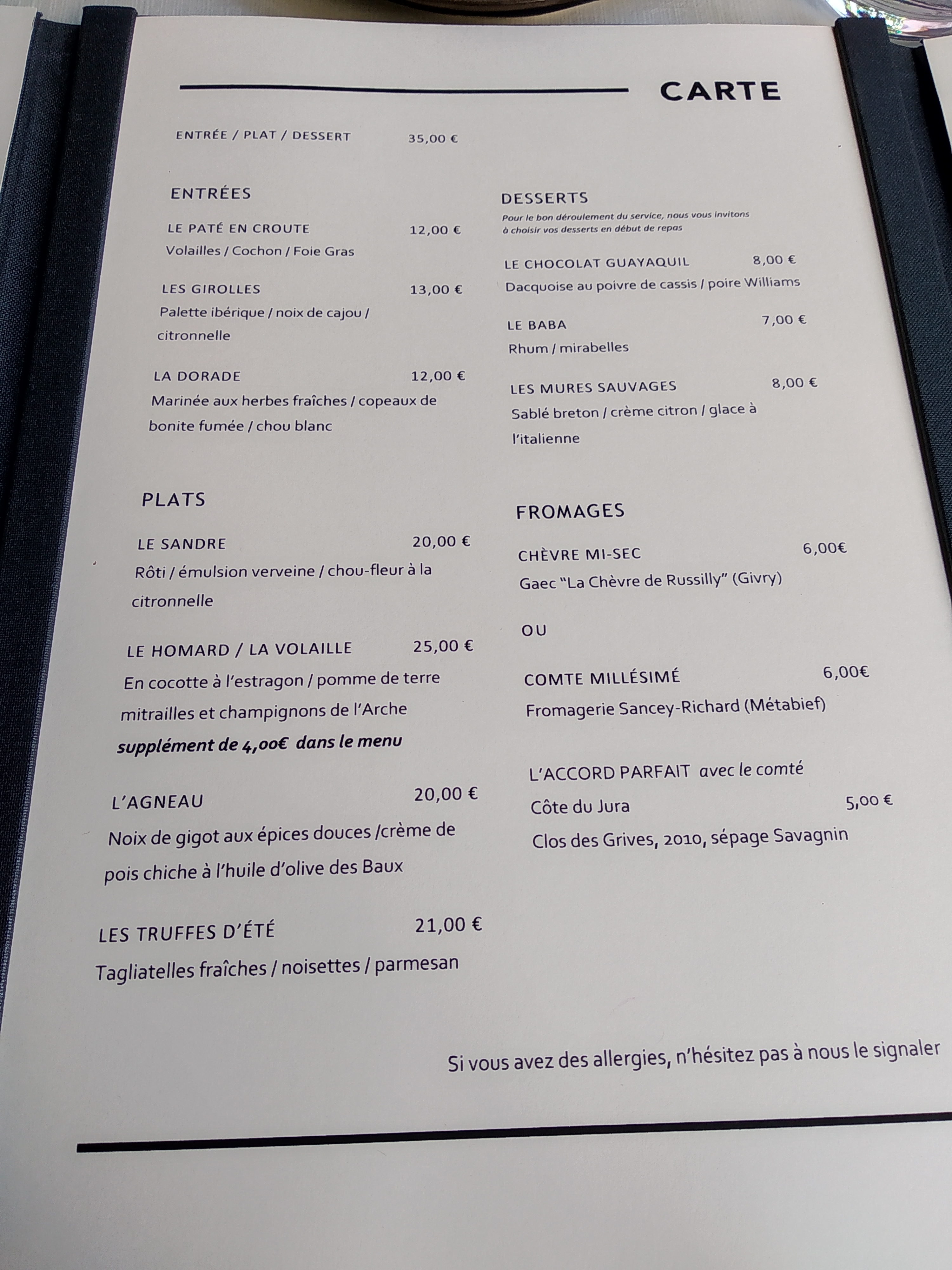 CARTE

ENTRÉE / PLAT / DESSERT 35,00 €

ENTRÉES

LE PATÉ EN CROUTE 12,00 €
Volailles / Cochon / Foie Gras

LES GIROLLES 13,00 €
Palette ibérique / noix de cajou / citronnelle

LA DORADE 12,00 €
Marinée aux herbes fraîches / copeaux de bonite fumée / chou blanc

PLATS

LE SANDRE 20,00 €
Rôti / émulsion verveine / chou-fleur à la citronnelle

LE HOMARD / LA VOLAILLE 25,00 €
En cocotte à l'estragon / pomme de terre mitrailles et champignons de l'Arche
supplément de 4,00€ dans le menu

L'AGNEAU 20,00 €
Noix de gigot aux épices douces /crème de pois chiche à l'huile d'olive des Baux

LES TRUFFES D'ÉTÉ 21,00 €
Tagliatelles fraîches / noisettes / parmesan

DESSERTS
Pour le bon déroulement du service, nous vous invitons à choisir vos desserts en début de repas

LE CHOCOLAT GUAYAQUIL 8,00 €
Dacquoise au poivre de cassis / poire Williams

LE BABA 7,00 €
Rhum / mirabelles

LES MURES SAUVAGES 8,00 €
Sablé breton / crème citron / glace à l'italienne

FROMAGES

CHÈVRE MI-SEC 6,00€
Gaec "La Chèvre de Russilly" (Givry)

OU

COMTE MILLÉSIMÉ 6,00€
Fromagerie Sancey-Richard (Métabief)

L'ACCORD PARFAIT avec le comté
Côte du Jura 5,00 €
Clos des Grives, 2010, sépage Savagnin

Si vous avez des allergies, n'hésitez pas à nous le signaler